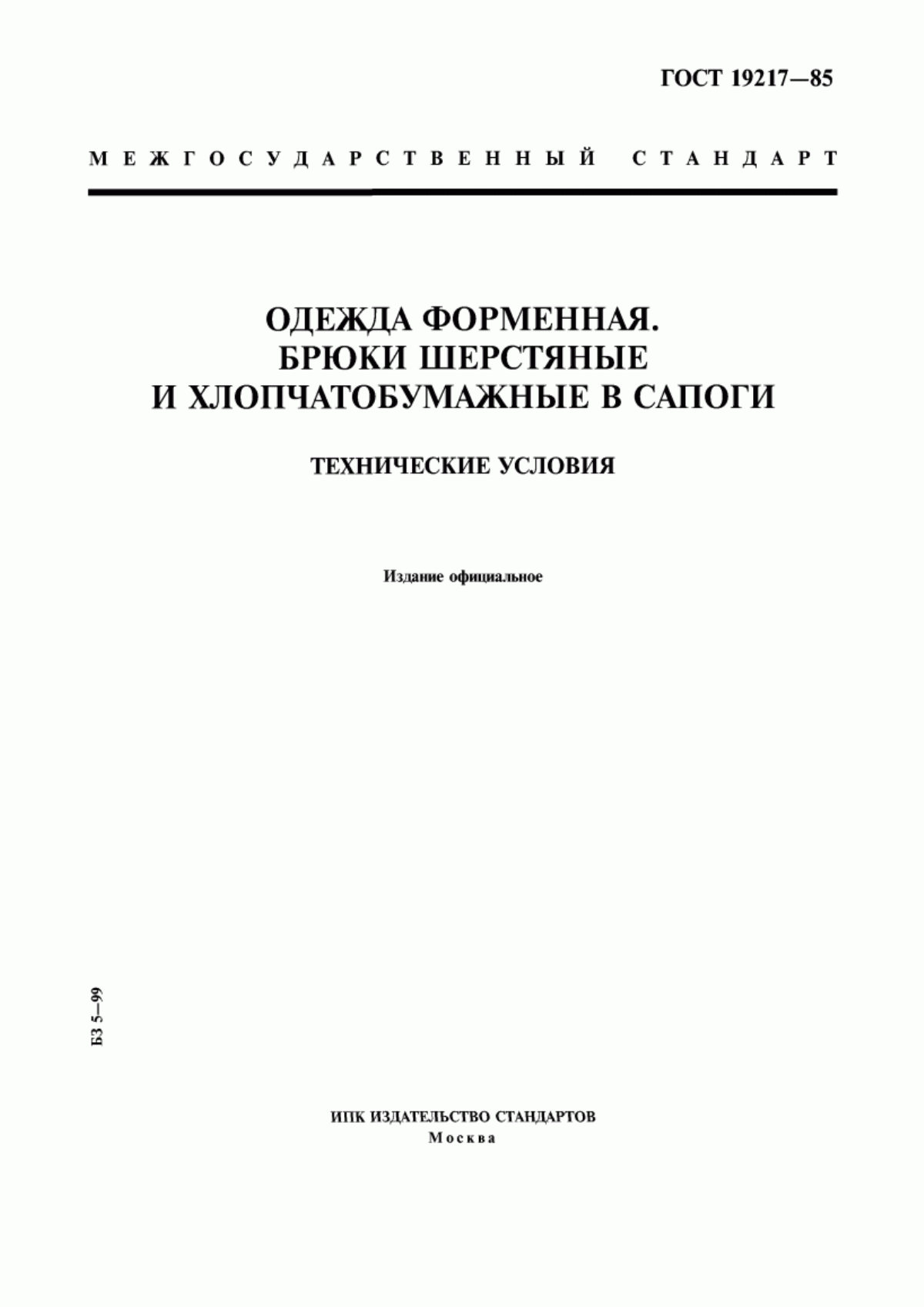 ГОСТ 19217—85

МЕЖГОСУДАРСТВЕННЫЙ СТАНДАРТ

ОДЕЖДА ФОРМЕННАЯ.
БРЮКИ ШЕРСТЯНЫЕ
И ХЛОПЧАТОБУМАЖНЫЕ В САПОГИ

ТЕХНИЧЕСКИЕ УСЛОВИЯ

Издание официальное

БЗ 5—99

ИПК ИЗДАТЕЛЬСТВО СТАНДАРТОВ
Москва